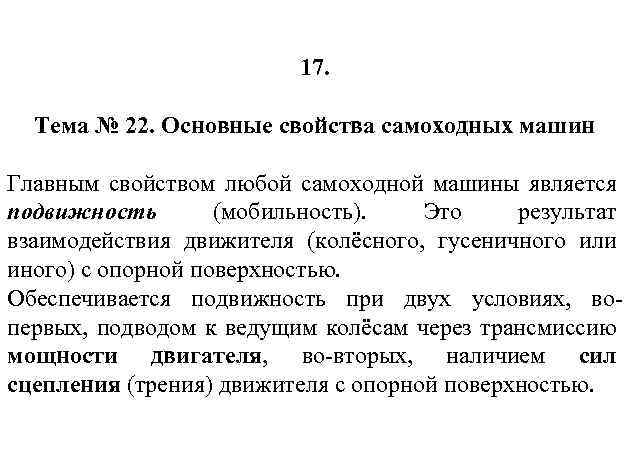 17.

Тема № 22. Основные свойства самоходных машин

Главным свойством любой самоходной машины является подвижность (мобильность). Это результат взаимодействия движителя (колёсного, гусеничного или иного) с опорной поверхностью.
Обеспечивается подвижность при двух условиях, во-первых, подводом к ведущим колёсам через трансмиссию мощности двигателя, во-вторых, наличием сил сцепления (трения) движителя с опорной поверхностью.